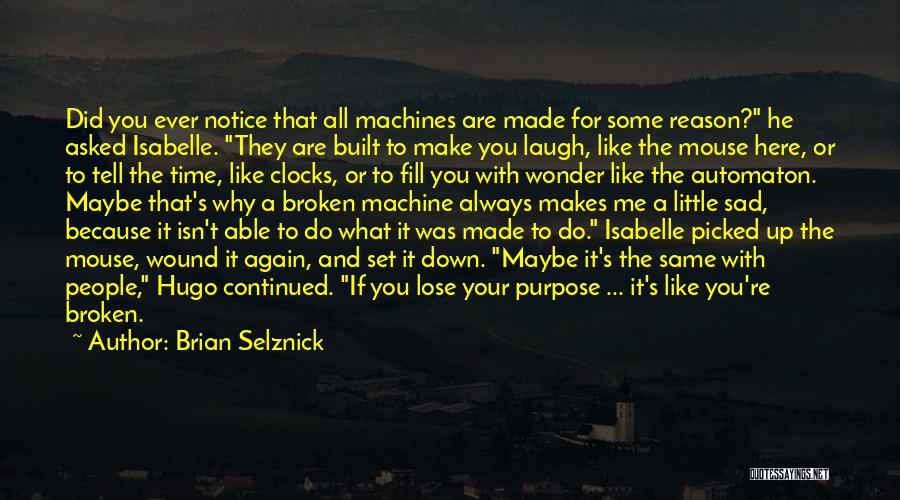 Did you ever notice that all machines are made for some reason?" he asked Isabelle. "They are built to make you laugh, like the mouse here, or to tell the time, like clocks, or to fill you with wonder like the automaton. Maybe that's why a broken machine always makes me a little sad, because it isn't able to do what it was made to do." Isabelle picked up the mouse, wound it again, and set it down. "Maybe it's the same with people," Hugo continued. "If you lose your purpose ... it's like you're broken.

~ Author: Brian Selznick

QUOTESSAYINGS.NET